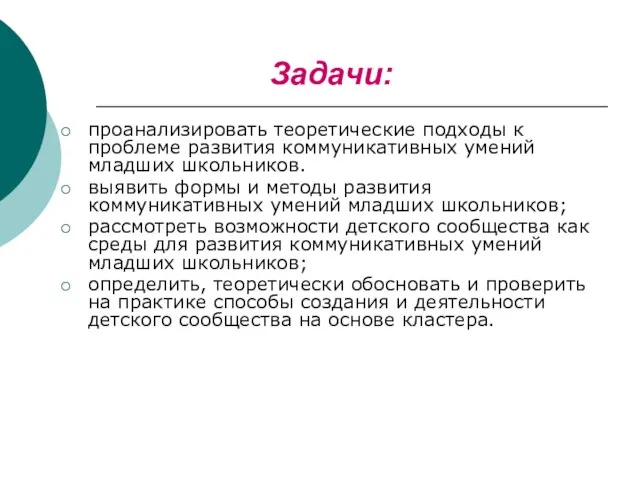 Задачи:

проанализировать теоретические подходы к проблеме развития коммуникативных умений младших школьников.

выявить формы и методы развития коммуникативных умений младших школьников;

рассмотреть возможности детского сообщества как среды для развития коммуникативных умений младших школьников;

определить, теоретически обосновать и проверить на практике способы создания и деятельности детского сообщества на основе кластера.